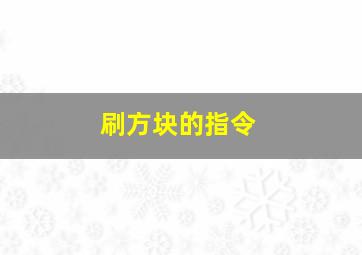 刷方块的指令